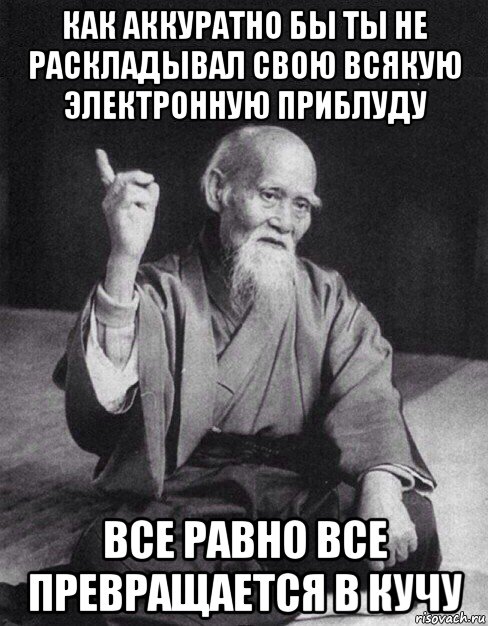 КАК АККУРАТНО БЫ ТЫ НЕ РАСКЛАДЫВАЛ СВОЮ ВСЯКУЮ ЭЛЕКТРОННУЮ ПРИБЛУДУ

ВСЕ РАВНО ВСЕ ПРЕВРАЩАЕТСЯ В КУЧУ

risovach.ru